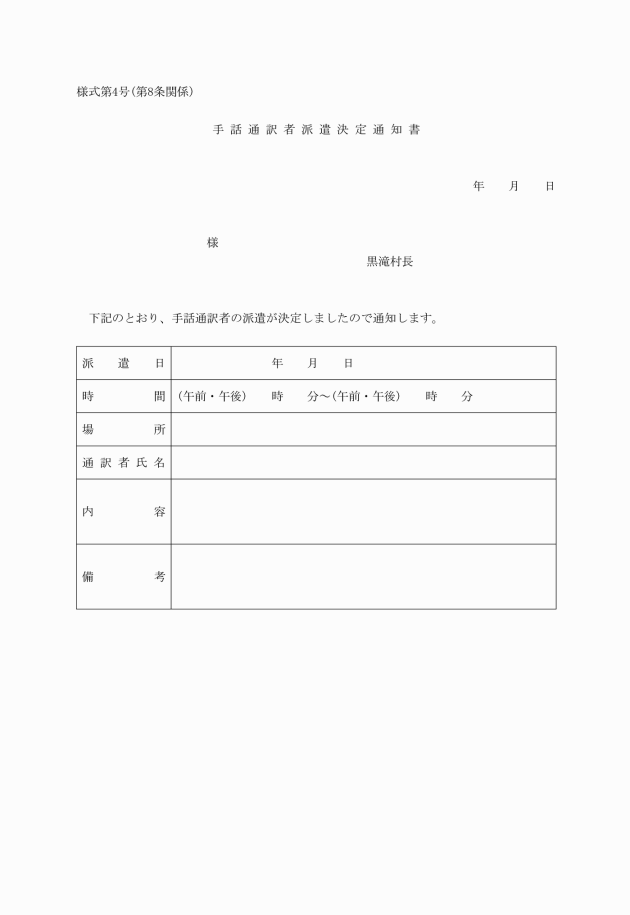 様式第4号（第8条関係）

手話通訳者派遣決定通知書

年　月　日

様

黒滝村長

下記のとおり、手話通訳者の派遣が決定しましたので通知します。

| 派遣日 | 年　月　日 |
|---|---|
| 時間 | （午前・午後）　時　分～（午前・午後）　時　分 |
| 場所 | |
| 通訳者氏名 | |
| 内容 | |
| 備考 | |